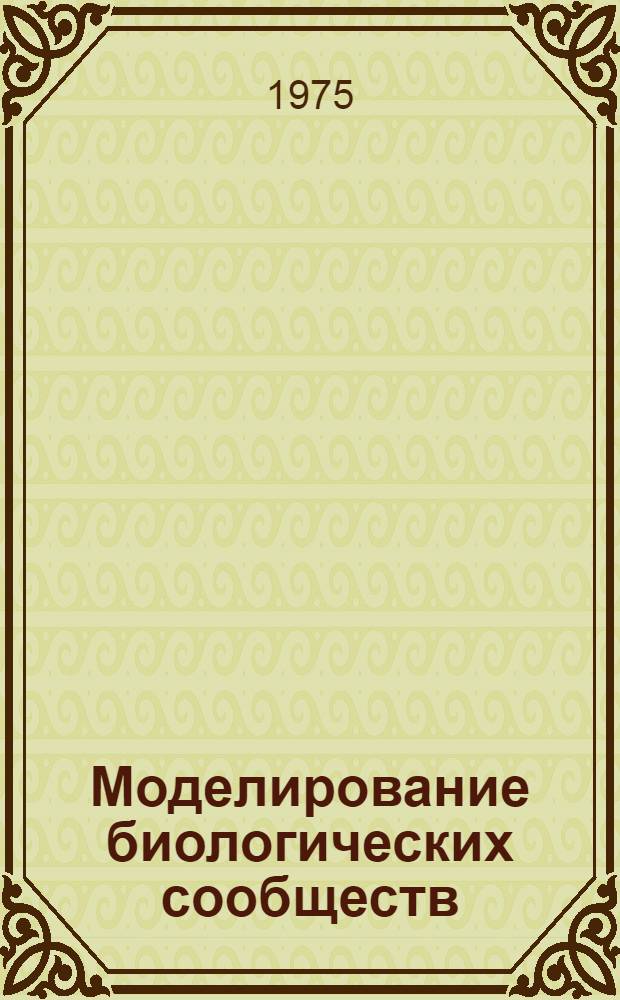 1975

Моделирование биологических сообществ